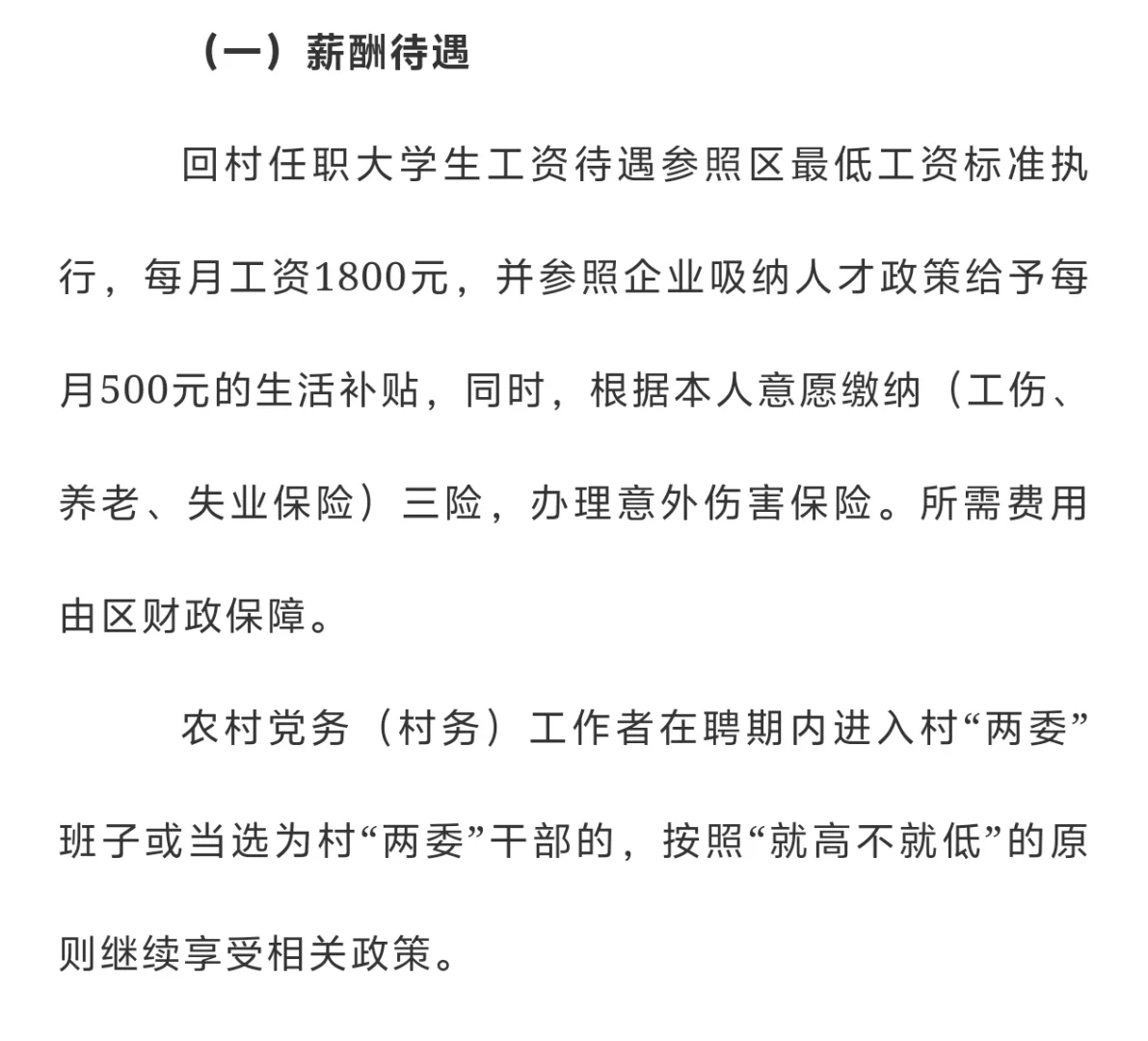 （一）薪酬待遇

回村任职大学生工资待遇参照区最低工资标准执行，每月工资1800元，并参照企业吸纳人才政策给予每月500元的生活补贴，同时，根据本人意愿缴纳（工伤、养老、失业保险）三险，办理意外伤害保险。所需费用由区财政保障。

农村党务（村务）工作者在聘期内进入村“两委”班子或当选为村“两委”干部的，按照“就高不就低”的原则继续享受相关政策。